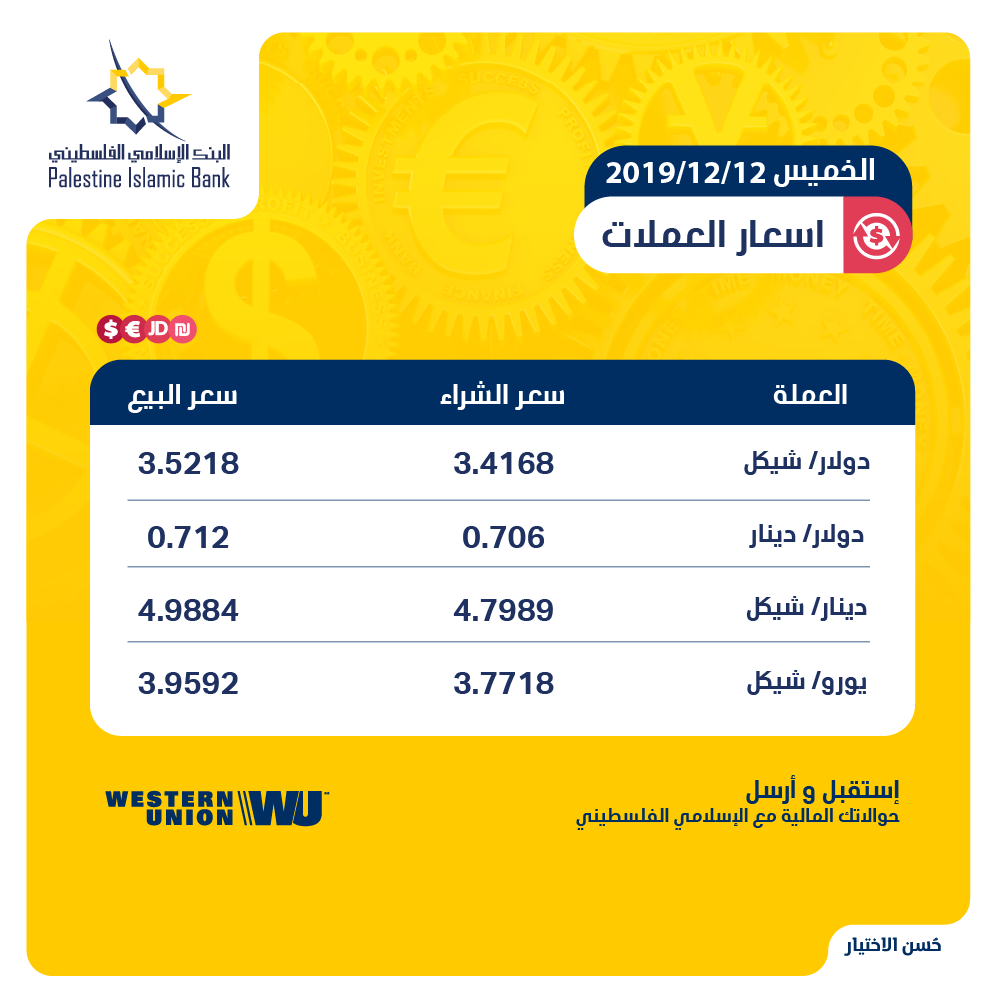 البنك الإسلامي الفلسطيني
Palestine Islamic Bank

الخميس 2019/12/12
اسعار العملات

$ € JD ₪

| العملة | سعر الشراء | سعر البيع |
|---|---|---|
| دولار/ شيكل | 3.4168 | 3.5218 |
| دولار/ دينار | 0.706 | 0.712 |
| دينار/ شيكل | 4.7989 | 4.9884 |
| يورو/ شيكل | 3.7718 | 3.9592 |

إستقبل و أرسل
حوالاتك المالية مع الإسلامي الفلسطيني

WESTERN UNION WU

حُسن الاختيار